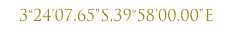 3°24'07.65"S,39°58'00.00"E